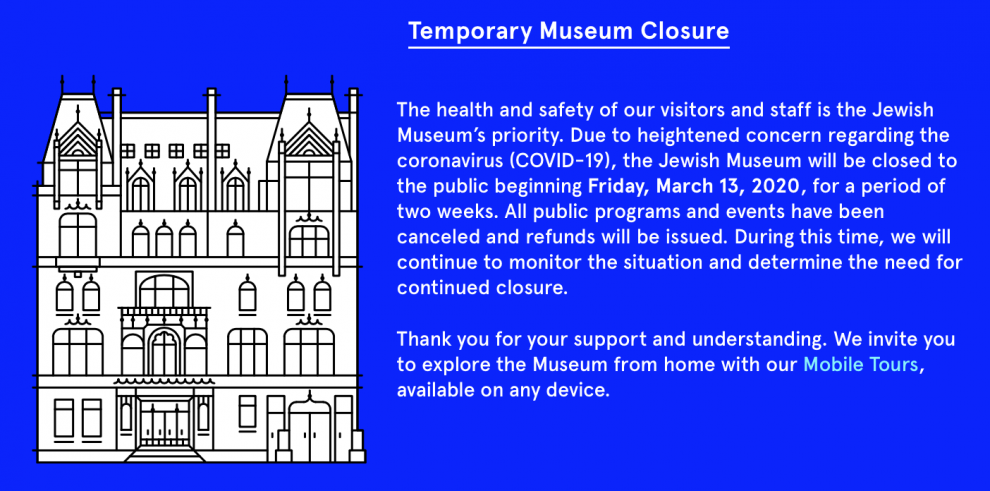 Temporary Museum Closure

The health and safety of our visitors and staff is the Jewish Museum's priority. Due to heightened concern regarding the coronavirus (COVID-19), the Jewish Museum will be closed to the public beginning Friday, March 13, 2020, for a period of two weeks. All public programs and events have been canceled and refunds will be issued. During this time, we will continue to monitor the situation and determine the need for continued closure.

Thank you for your support and understanding. We invite you to explore the Museum from home with our Mobile Tours, available on any device.